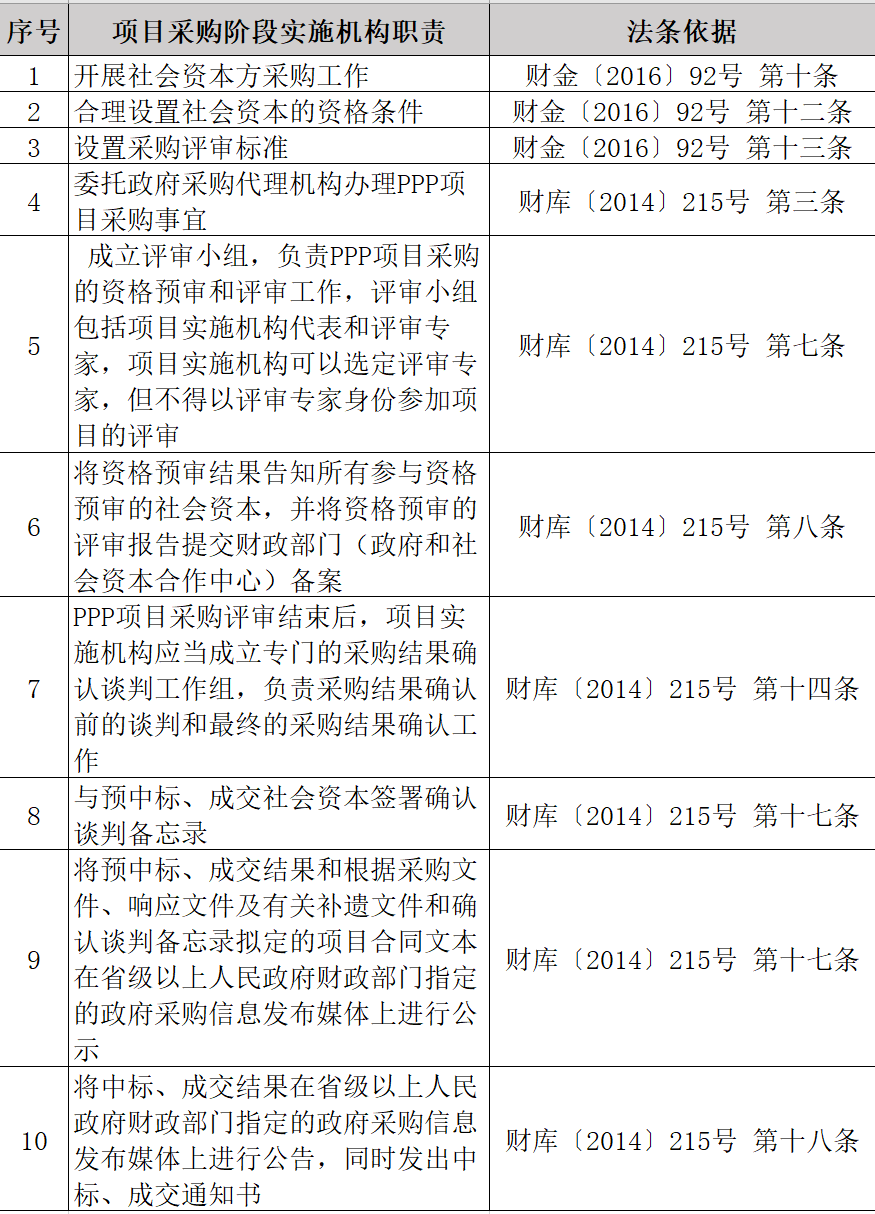 | 序号 | 项目采购阶段实施机构职责 | 法条依据 |
|---|---|---|
| 1 | 开展社会资本方采购工作 | 财金〔2016〕92号 第十条 |
| 2 | 合理设置社会资本的资格条件 | 财金〔2016〕92号 第十二条 |
| 3 | 设置采购评审标准 | 财金〔2016〕92号 第十三条 |
| 4 | 委托政府采购代理机构办理PPP项目采购事宜 | 财库〔2014〕215号 第三条 |
| 5 | 成立评审小组，负责PPP项目采购的资格预审和评审工作，评审小组包括项目实施机构代表和评审专家，项目实施机构可以选定评审专家，但不得以评审专家身份参加项目的评审 | 财库〔2014〕215号 第七条 |
| 6 | 将资格预审结果告知所有参与资格预审的社会资本，并将资格预审的评审报告提交财政部门（政府和社会资本合作中心）备案 | 财库〔2014〕215号 第八条 |
| 7 | PPP项目采购评审结束后，项目实施机构应当成立专门的采购结果确认谈判工作组，负责采购结果确认前的谈判和最终的采购结果确认工作 | 财库〔2014〕215号 第十四条 |
| 8 | 与预中标、成交社会资本签署确认谈判备忘录 | 财库〔2014〕215号 第十七条 |
| 9 | 将预中标、成交结果和根据采购文件、响应文件及有关补遗文件和确认谈判备忘录拟定的项目合同文本在省级以上人民政府财政部门指定的政府采购信息发布媒体上进行公示 | 财库〔2014〕215号 第十七条 |
| 10 | 将中标、成交结果在省级以上人民政府财政部门指定的政府采购信息发布媒体上进行公告，同时发出中标、成交通知书 | 财库〔2014〕215号 第十八条 |